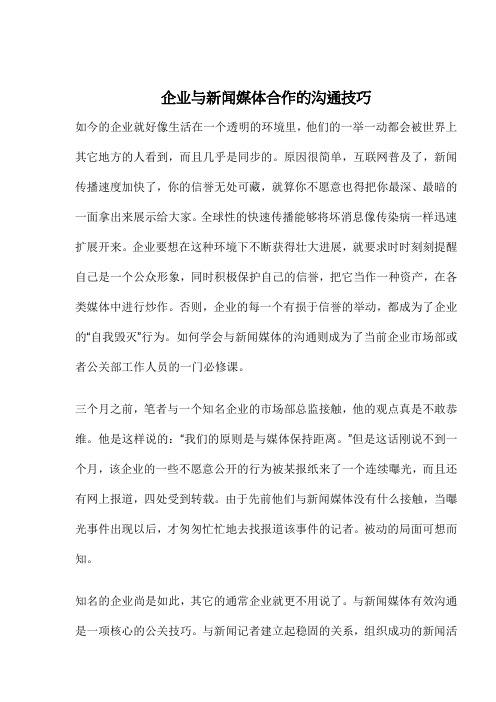 企业与新闻媒体合作的沟通技巧

如今的企业就好像生活在一个透明的环境里，他们的一举一动都会被世界上其它地方的人看到，而且几乎是同步的。原因很简单，互联网普及了，新闻传播速度加快了，你的信誉无处可藏，就算你不愿意也得把你最深、最暗的一面拿出来展示给大家。全球性的快速传播能够将坏消息像传染病一样迅速扩展开来。企业要想在这种环境下不断获得壮大进展，就要求时时刻刻提醒自己是一个公众形象，同时积极保护自己的信誉，把它当作一种资产，在各类媒体中进行炒作。否则，企业的每一个有损于信誉的举动，都成为了企业的“自我毁灭”行为。如何学会与新闻媒体的沟通则成为了当前企业市场部或者公关部工作人员的一门必修课。

三个月之前，笔者与一个知名企业的市场部总监接触，他的观点真是不敢恭维。他是这样说的：“我们的原则是与媒体保持距离。”但是这话刚说不到一个月，该企业的一些不愿意公开的行为被某报纸来了一个连续曝光，而且还有网上报道，四处受到转载。由于先前他们与新闻媒体没有什么接触，当曝光事件出现以后，才匆匆忙忙地去找报道该事件的记者。被动的局面可想而知。

知名的企业尚是如此，其它的通常企业就更不用说了。与新闻媒体有效沟通是一项核心的公关技巧。与新闻记者建立起稳固的关系，组织成功的新闻活